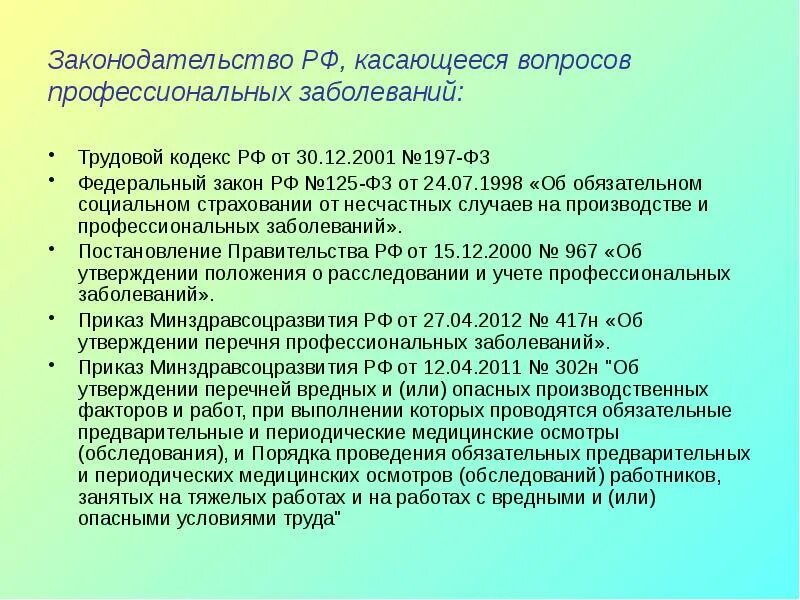 Законодательство РФ, касающееся вопросов профессиональных заболеваний:

• Трудовой кодекс РФ от 30.12.2001 №197-ФЗ
• Федеральный закон РФ №125-ФЗ от 24.07.1998 «Об обязательном социальном страховании от несчастных случаев на производстве и профессиональных заболеваний».
• Постановление Правительства РФ от 15.12.2000 № 967 «Об утверждении положения о расследовании и учете профессиональных заболеваний».
• Приказ Минздравсоцразвития РФ от 27.04.2012 № 417н «Об утверждении перечня профессиональных заболеваний».
• Приказ Минздравсоцразвития РФ от 12.04.2011 № 302н "Об утверждении перечней вредных и (или) опасных производственных факторов и работ, при выполнении которых проводятся обязательные предварительные и периодические медицинские осмотры (обследования), и Порядка проведения обязательных предварительных и периодических медицинских осмотров (обследований) работников, занятых на тяжелых работах и на работах с вредными и (или) опасными условиями труда"